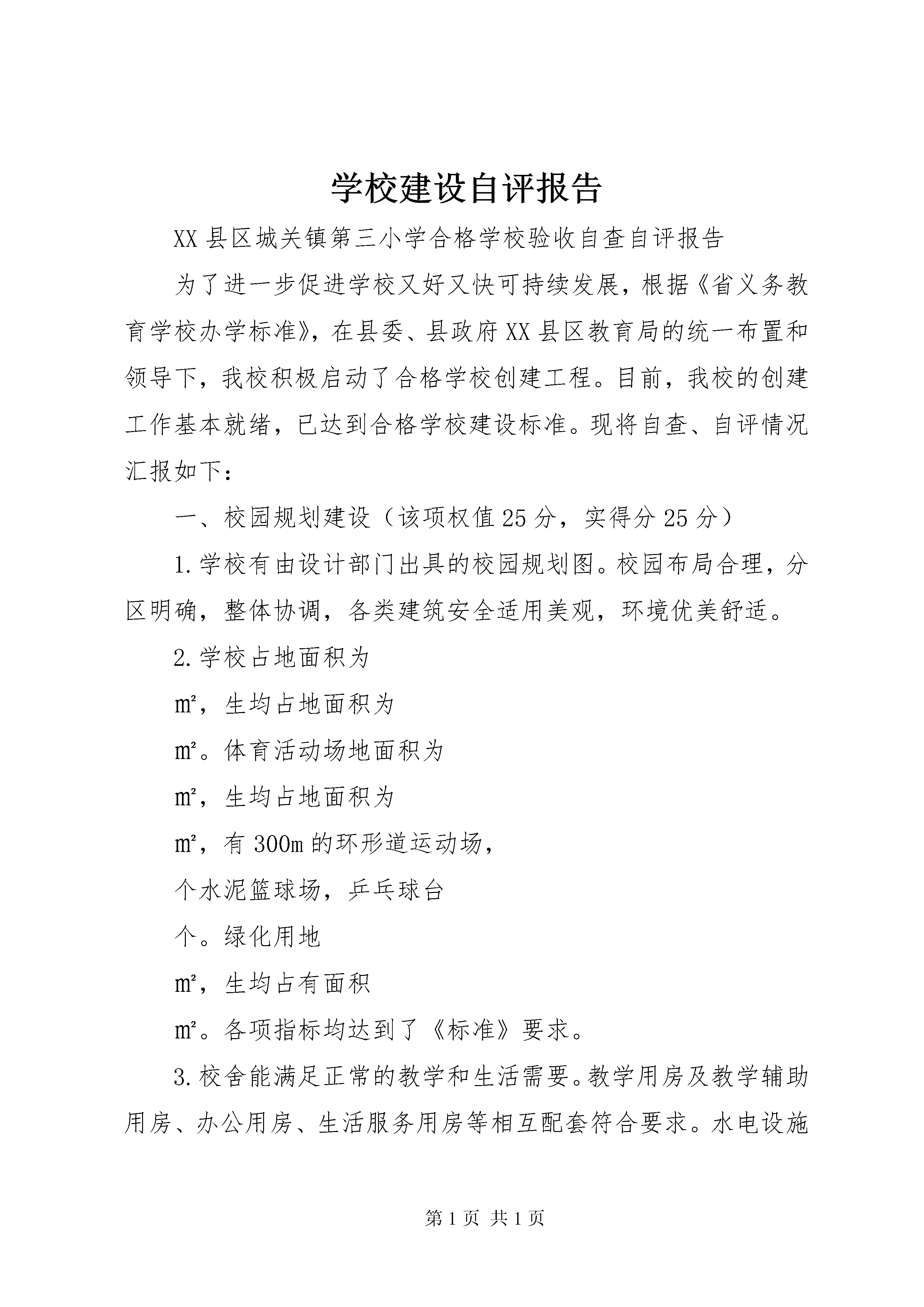 学校建设自评报告

XX县区城关镇第三小学合格学校验收自查自评报告

为了进一步促进学校又好又快可持续发展，根据《省义务教育学校办学标准》，在县委、县政府XX县区教育局的统一布置和领导下，我校积极启动了合格学校创建工程。目前，我校的创建工作基本就绪，已达到合格学校建设标准。现将自查、自评情况汇报如下：

一、校园规划建设（该项权值25分，实得分25分）

1.学校有由设计部门出具的校园规划图。校园布局合理，分区明确，整体协调，各类建筑安全适用美观，环境优美舒适。

2.学校占地面积为

m²，生均占地面积为

m²。体育活动场地面积为

m²，生均占地面积为

m²，有300m的环形道运动场，

个水泥篮球场，乒乓球台

个。绿化用地

m²，生均占有面积

m²。各项指标均达到了《标准》要求。

3.校舍能满足正常的教学和生活需要。教学用房及教学辅助用房、办公用房、生活服务用房等相互配套符合要求。水电设施

第1页 共1页